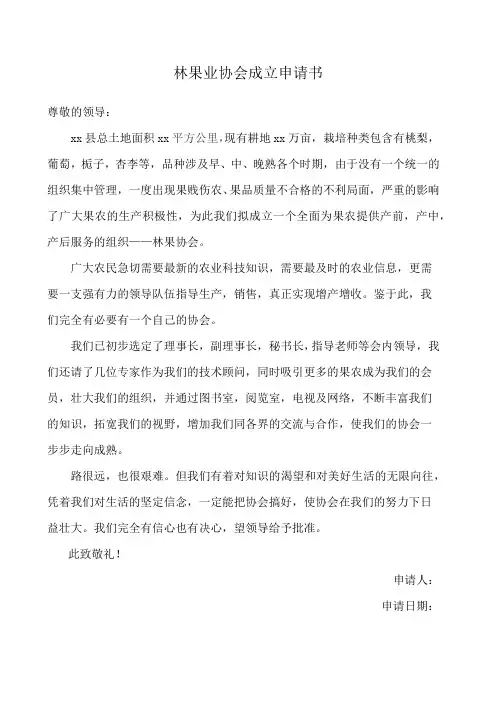 林果业协会成立申请书

尊敬的领导：

xx 县总土地面积 xx 平方公里，现有耕地 xx 万亩，栽培种类包含有桃梨，葡萄，栀子，杏李等，品种涉及早、中、晚熟各个时期，由于没有一个统一的组织集中管理，一度出现果贱伤农、果品质量不合格的不利局面，严重的影响了广大果农的生产积极性，为此我们拟成立一个全面为果农提供产前，产中，产后服务的组织——林果协会。

广大农民急切需要最新的农业科技知识，需要最及时的农业信息，更需要一支强有力的领导队伍指导生产，销售，真正实现增产增收。鉴于此，我们完全有必要有一个自己的协会。

我们已初步选定了理事长，副理事长，秘书长，指导老师等会内领导，我们还请了几位专家作为我们的技术顾问，同时吸引更多的果农成为我们的会员，壮大我们的组织，并通过图书室，阅览室，电视及网络，不断丰富我们的知识，拓宽我们的视野，增加我们同各界的交流与合作，使我们的协会一步步走向成熟。

路很远，也很艰难。但我们有着对知识的渴望和对美好生活的无限向往，凭着我们对生活的坚定信念，一定能把协会搞好，使协会在我们的努力下日益壮大。我们完全有信心也有决心，望领导给予批准。

此致敬礼！

申请人：

申请日期：